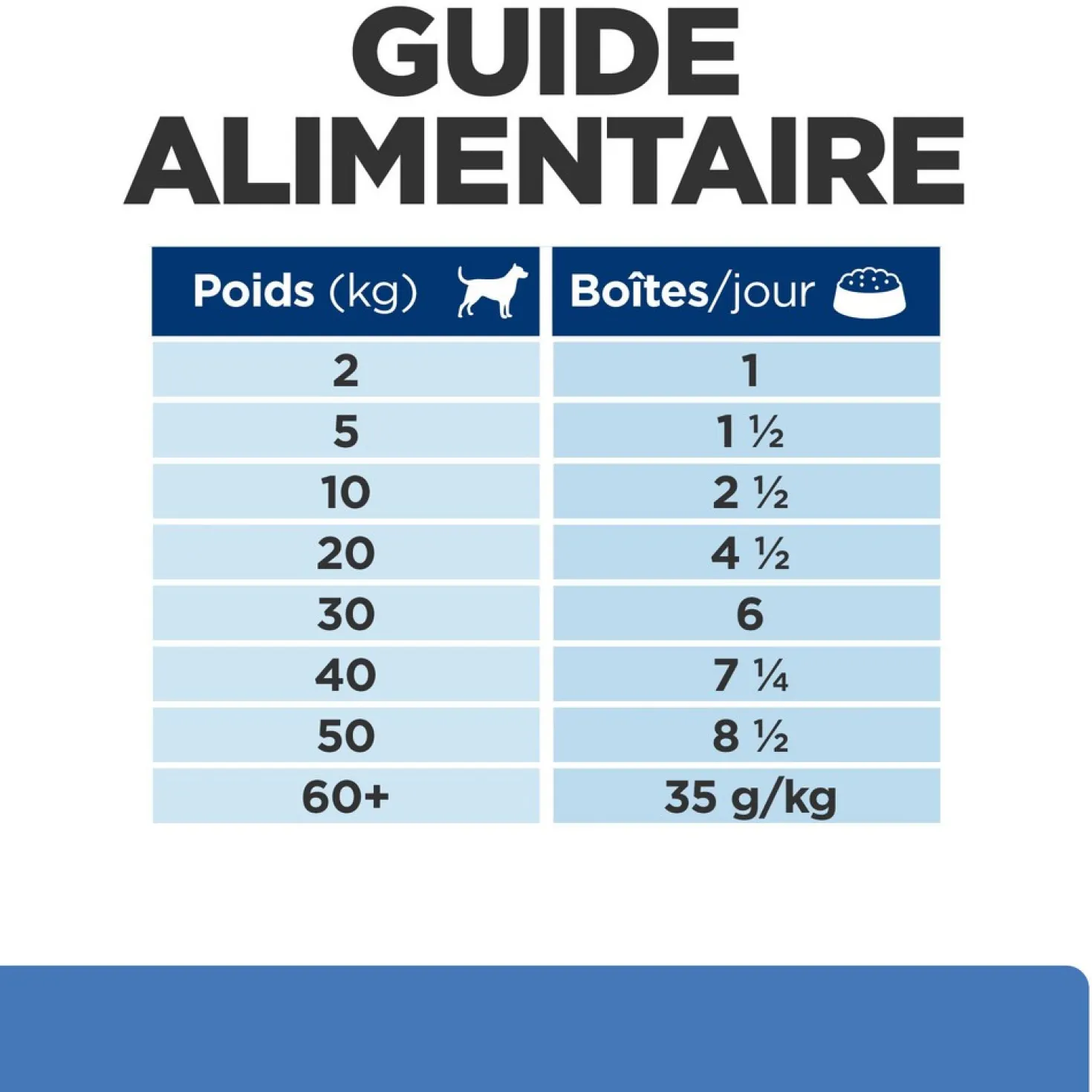 GUIDE ALIMENTAIRE

| Poids (kg) | Boîtes/jour |
|---|---|
| 2 | 1 |
| 5 | 1 ½ |
| 10 | 2 ½ |
| 20 | 4 ½ |
| 30 | 6 |
| 40 | 7 ¼ |
| 50 | 8 ½ |
| 60+ | 35 g/kg |